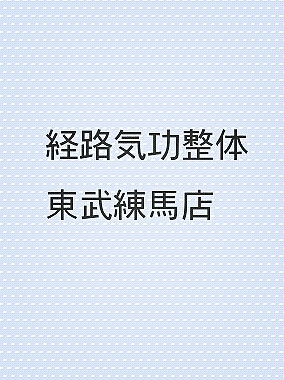 経路気功整体

東武練馬店